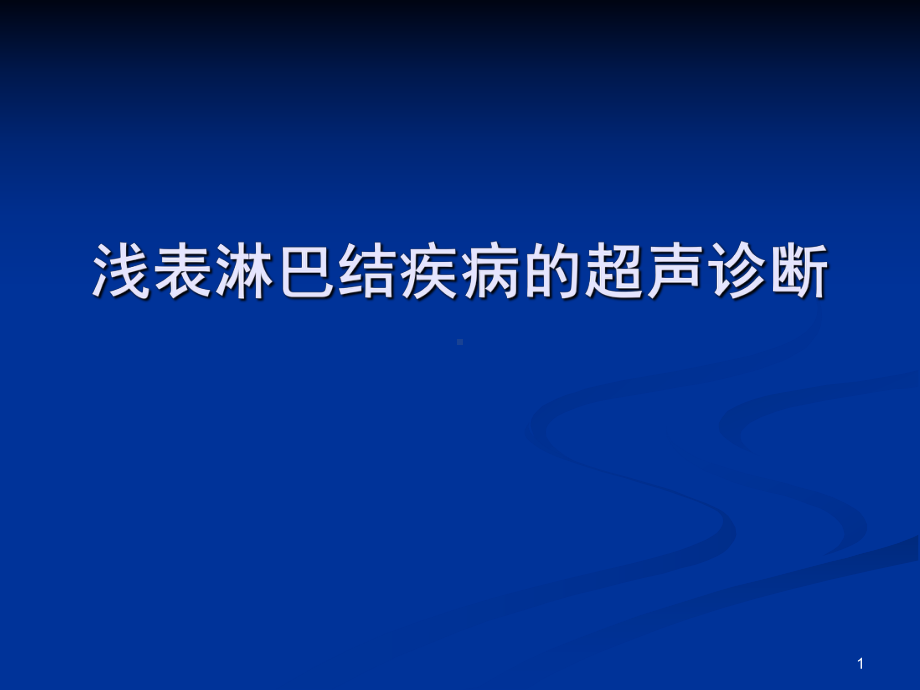 浅表淋巴结疾病的超声诊断

1